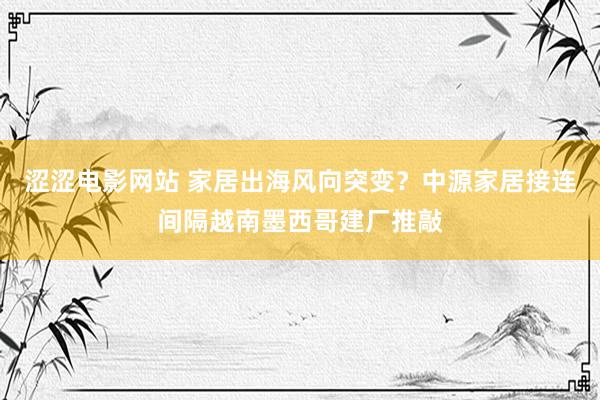 涩涩电影网站 家居出海风向突变？中源家居接连间隔越南墨西哥建厂推敲